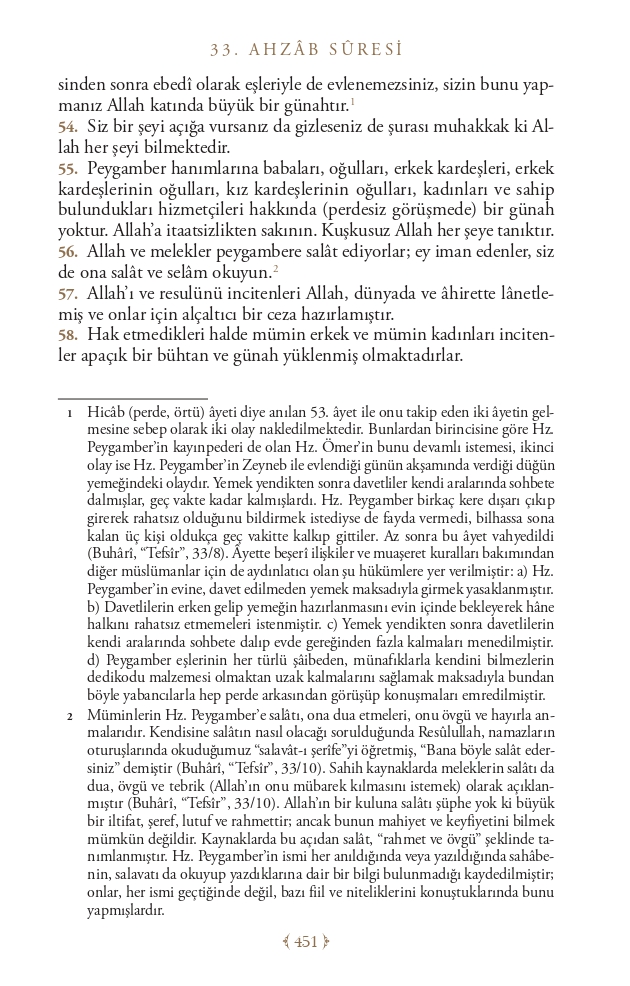 33. AHZÂB SÛRESİ

sinden sonra ebedî olarak eşleriyle de evlenemezsiniz, sizin bunu yapmanız Allah katında büyük bir günahtır.$^1$
54. Siz bir şeyi açığa vursanız da gizleseniz de şurası muhakkak ki Allah her şeyi bilmektedir.
55. Peygamber hanımlarına babaları, oğulları, erkek kardeşleri, erkek kardeşlerinin oğulları, kız kardeşlerinin oğulları, kadınları ve sahip bulundukları hizmetçileri hakkında (perdesiz görüşmede) bir günah yoktur. Allah'a itaatsizlikten sakının. Kuşkusuz Allah her şeye tanıktır.
56. Allah ve melekler peygambere salât ediyorlar; ey iman edenler, siz de ona salât ve selâm okuyun.$^2$
57. Allah'ı ve resulünü incitenleri Allah, dünyada ve âhirette lânetlemiş ve onlar için alçaltıcı bir ceza hazırlamıştır.
58. Hak etmedikleri halde mümin erkek ve mümin kadınları incitenler apaçık bir bühtan ve günah yüklenmiş olmaktadırlar.

1 Hicâb (perde, örtü) âyeti diye anılan 53. âyet ile onu takip eden iki âyetin gelmesine sebep olarak iki olay nakledilmektedir. Bunlardan birincisine göre Hz. Peygamber'in kayınpederi de olan Hz. Ömer'in bunu devamlı istemesi, ikinci olay ise Hz. Peygamber'in Zeyneb ile evlendiği günün akşamında verdiği düğün yemeğindeki olaydır. Yemek yendikten sonra davetliler kendi aralarında sohbete dalmışlar, geç vakte kadar kalmışlardı. Hz. Peygamber birkaç kere dışarı çıkıp girerek rahatsız olduğunu bildirmek istediyse de fayda vermedi, bilhassa sona kalan üç kişi oldukça geç vakitte kalkıp gittiler. Az sonra bu âyet vahyedildi (Buhârî, "Tefsîr", 33/8). Âyette beşerî ilişkiler ve muaşeret kuralları bakımından diğer müslümanlar için de aydınlatıcı olan şu hükümlere yer verilmiştir: a) Hz. Peygamber'in evine, davet edilmeden yemek maksadıyla girmek yasaklanmıştır. b) Davetlilerin erken gelip yemeğin hazırlanmasını evin içinde bekleyerek hâne halkını rahatsız etmemeleri istenmiştir. c) Yemek yendikten sonra davetlilerin kendi aralarında sohbete dalıp evde gereğinden fazla kalmaları menedilmiştir. d) Peygamber eşlerinin her türlü şâibeden, münafıklarla kendini bilmezlerin dedikodu malzemesi olmaktan uzak kalmalarını sağlamak maksadıyla bundan böyle yabancılarla hep perde arkasından görüşüp konuşmaları emredilmiştir.
2 Müminlerin Hz. Peygamber'e salâtı, ona dua etmeleri, onu övgü ve hayırla anmalarıdır. Kendisine salâtın nasıl olacağı sorulduğunda Resûlullah, namazların oturuşlarında okuduğumuz "salavât-ı şerîfe"yi öğretmiş, "Bana böyle salât edersiniz" demiştir (Buhârî, "Tefsîr", 33/10). Sahih kaynaklarda meleklerin salâtı da dua, övgü ve tebrik (Allah'ın onu mübarek kılmasını istemek) olarak açıklanmıştır (Buhârî, "Tefsîr", 33/10). Allah'ın bir kuluna salâtı şüphe yok ki büyük bir iltifat, şeref, lutuf ve rahmettir; ancak bunun mahiyet ve keyfiyetini bilmek mümkün değildir. Kaynaklarda bu açıdan salât, "rahmet ve övgü" şeklinde tanımlanmıştır. Hz. Peygamber'in ismi her anıldığında veya yazıldığında sahâbenin, salavatı da okuyup yazdıklarına dair bir bilgi bulunmadığı kaydedilmiştir; onlar, her ismi geçtiğinde değil, bazı fiil ve niteliklerini konuştuklarında bunu yapmışlardır.

451